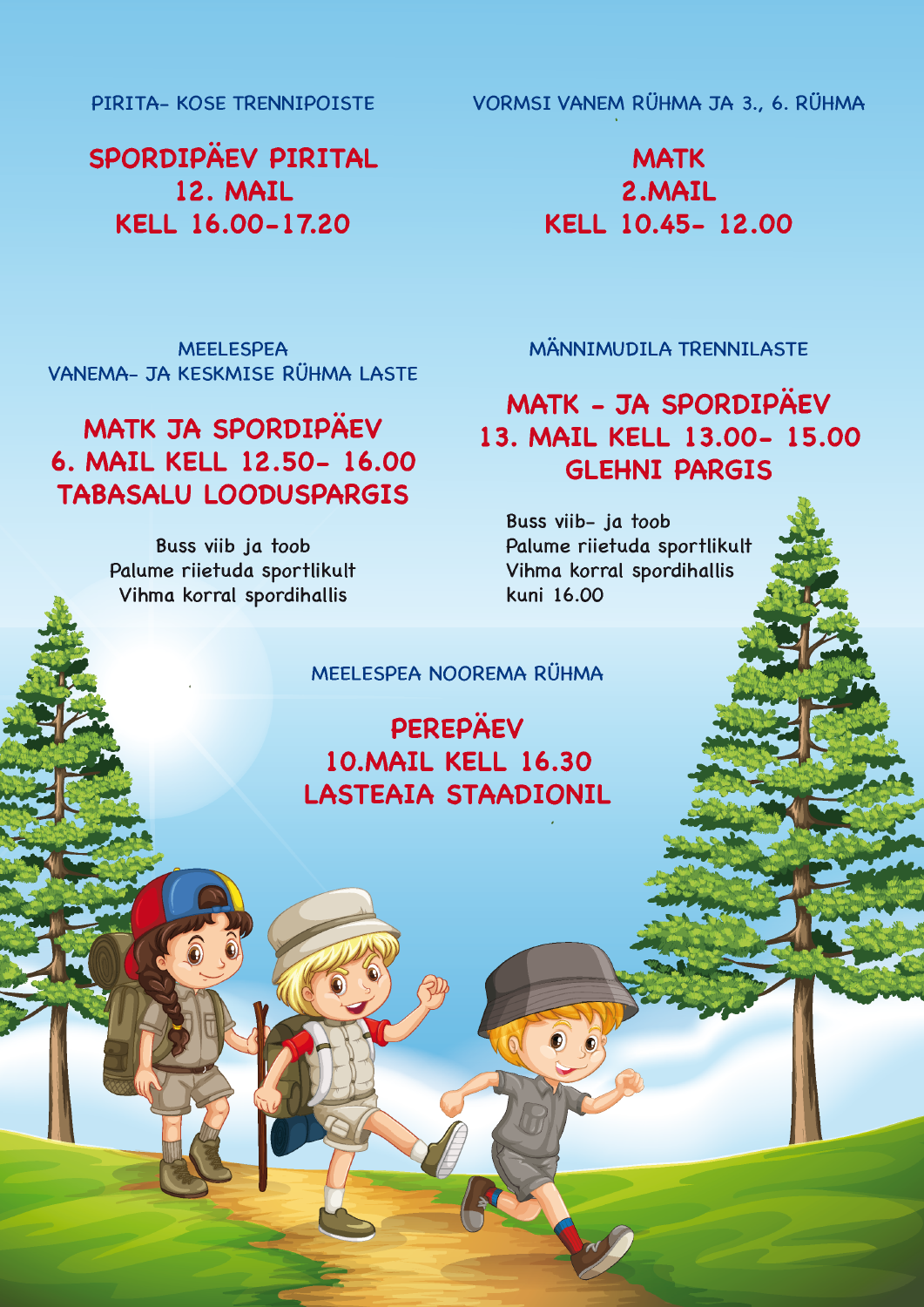 PIRITA- KOSE TRENNIPOISTE

SPORDIPÄEV PIRITAL
12. MAIL
KELL 16.00-17.20

VORMSI VANEM RÜHMA JA 3., 6. RÜHMA

MATK
2.MAIL
KELL 10.45- 12.00

MEELESPEA
VANEMA- JA KESKMISE RÜHMA LASTE

MATK JA SPORDIPÄEV
6. MAIL KELL 12.50- 16.00
TABASALU LOODUSPARGIS

Buss viib ja toob
Palume riietuda sportlikult
Vihma korral spordihallis

MÄNNIMUDILA TRENNILASTE

MATK - JA SPORDIPÄEV
13. MAIL KELL 13.00- 15.00
GLEHNI PARGIS

Buss viib- ja toob
Palume riietuda sportlikult
Vihma korral spordihallis
kuni 16.00

MEELESPEA NOOREMA RÜHMA

PEREPÄEV
10.MAIL KELL 16.30
LASTEAIA STAADIONIL